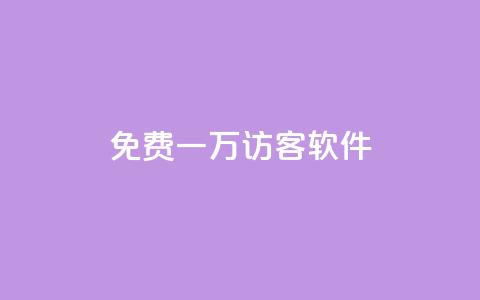 免费一万访客软件